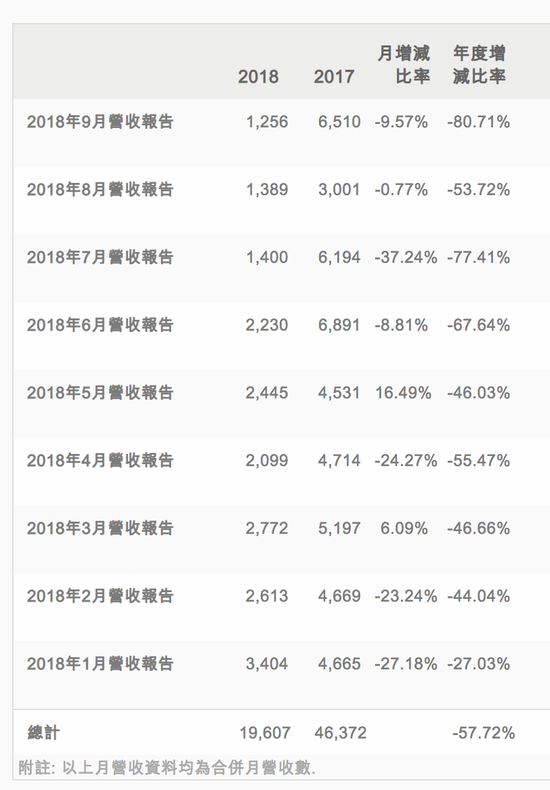 |  | 2018 | 2017 | 月增減比率 | 年度增減比率 |
|---|---|---|---|---|
| 2018年9月營收報告 | 1,256 | 6,510 | -9.57% | -80.71% |
| 2018年8月營收報告 | 1,389 | 3,001 | -0.77% | -53.72% |
| 2018年7月營收報告 | 1,400 | 6,194 | -37.24% | -77.41% |
| 2018年6月營收報告 | 2,230 | 6,891 | -8.81% | -67.64% |
| 2018年5月營收報告 | 2,445 | 4,531 | 16.49% | -46.03% |
| 2018年4月營收報告 | 2,099 | 4,714 | -24.27% | -55.47% |
| 2018年3月營收報告 | 2,772 | 5,197 | 6.09% | -46.66% |
| 2018年2月營收報告 | 2,613 | 4,669 | -23.24% | -44.04% |
| 2018年1月營收報告 | 3,404 | 4,665 | -27.18% | -27.03% |
| 總計 | 19,607 | 46,372 |  | -57.72% |

附註: 以上月營收資料均為合併月營收數.